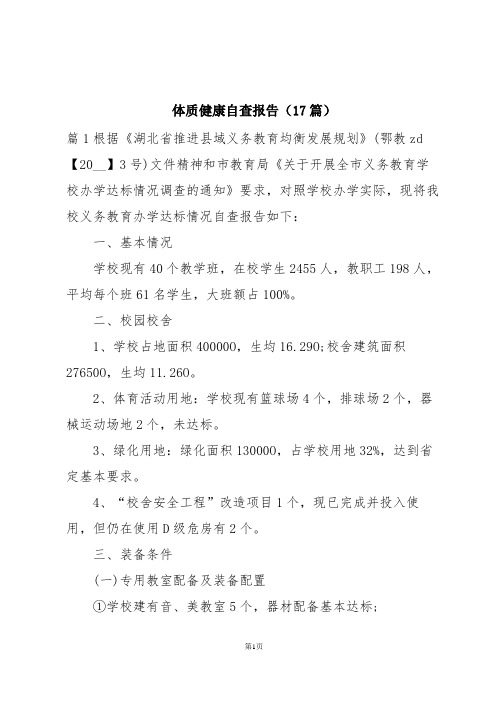 体质健康自查报告（17篇）

篇1根据《湖北省推进县域义务教育均衡发展规划》(鄂教zd【20__】3号)文件精神和市教育局《关于开展全市义务教育学校办学达标情况调查的通知》要求，对照学校办学实际，现将我校义务教育办学达标情况自查报告如下：

一、基本情况

学校现有40个教学班，在校学生2455人，教职工198人，平均每个班61名学生，大班额占100%。

二、校园校舍

1、学校占地面积400000，生均16.290;校舍建筑面积276500，生均11.260。

2、体育活动用地：学校现有篮球场4个，排球场2个，器械运动场地2个，未达标。

3、绿化用地：绿化面积130000，占学校用地32%，达到省定基本要求。

4、“校舍安全工程”改造项目1个，现已完成并投入使用，但仍在使用D级危房有2个。

三、装备条件

(一)专用教室配备及装备配置

①学校建有音、美教室5个，器材配备基本达标;

第1页